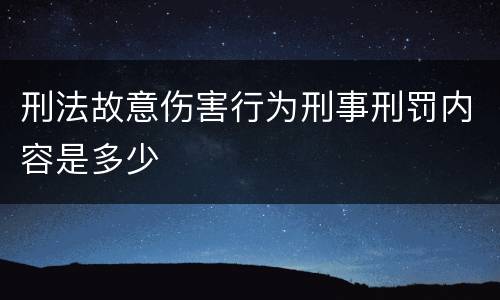 刑法故意伤害行为刑事刑罚内容是多少